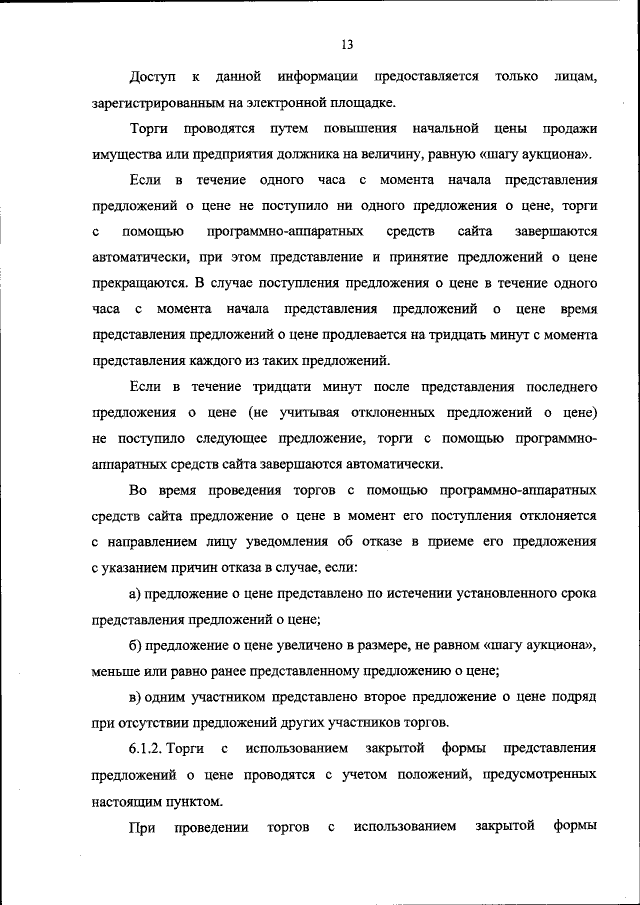 13

Доступ к данной информации предоставляется только лицам, зарегистрированным на электронной площадке.

Торги проводятся путем повышения начальной цены продажи имущества или предприятия должника на величину, равную «шагу аукциона».

Если в течение одного часа с момента начала представления предложений о цене не поступило ни одного предложения о цене, торги с помощью программно-аппаратных средств сайта завершаются автоматически, при этом представление и принятие предложений о цене прекращаются. В случае поступления предложения о цене в течение одного часа с момента начала представления предложений о цене время представления предложений о цене продлевается на тридцать минут с момента представления каждого из таких предложений.

Если в течение тридцати минут после представления последнего предложения о цене (не учитывая отклоненных предложений о цене) не поступило следующее предложение, торги с помощью программно-аппаратных средств сайта завершаются автоматически.

Во время проведения торгов с помощью программно-аппаратных средств сайта предложение о цене в момент его поступления отклоняется с направлением лицу уведомления об отказе в приеме его предложения с указанием причин отказа в случае, если:

а) предложение о цене представлено по истечении установленного срока представления предложений о цене;

б) предложение о цене увеличено в размере, не равном «шагу аукциона», меньше или равно ранее представленному предложению о цене;

в) одним участником представлено второе предложение о цене подряд при отсутствии предложений других участников торгов.

6.1.2. Торги с использованием закрытой формы представления предложений о цене проводятся с учетом положений, предусмотренных настоящим пунктом.

При проведении торгов с использованием закрытой формы